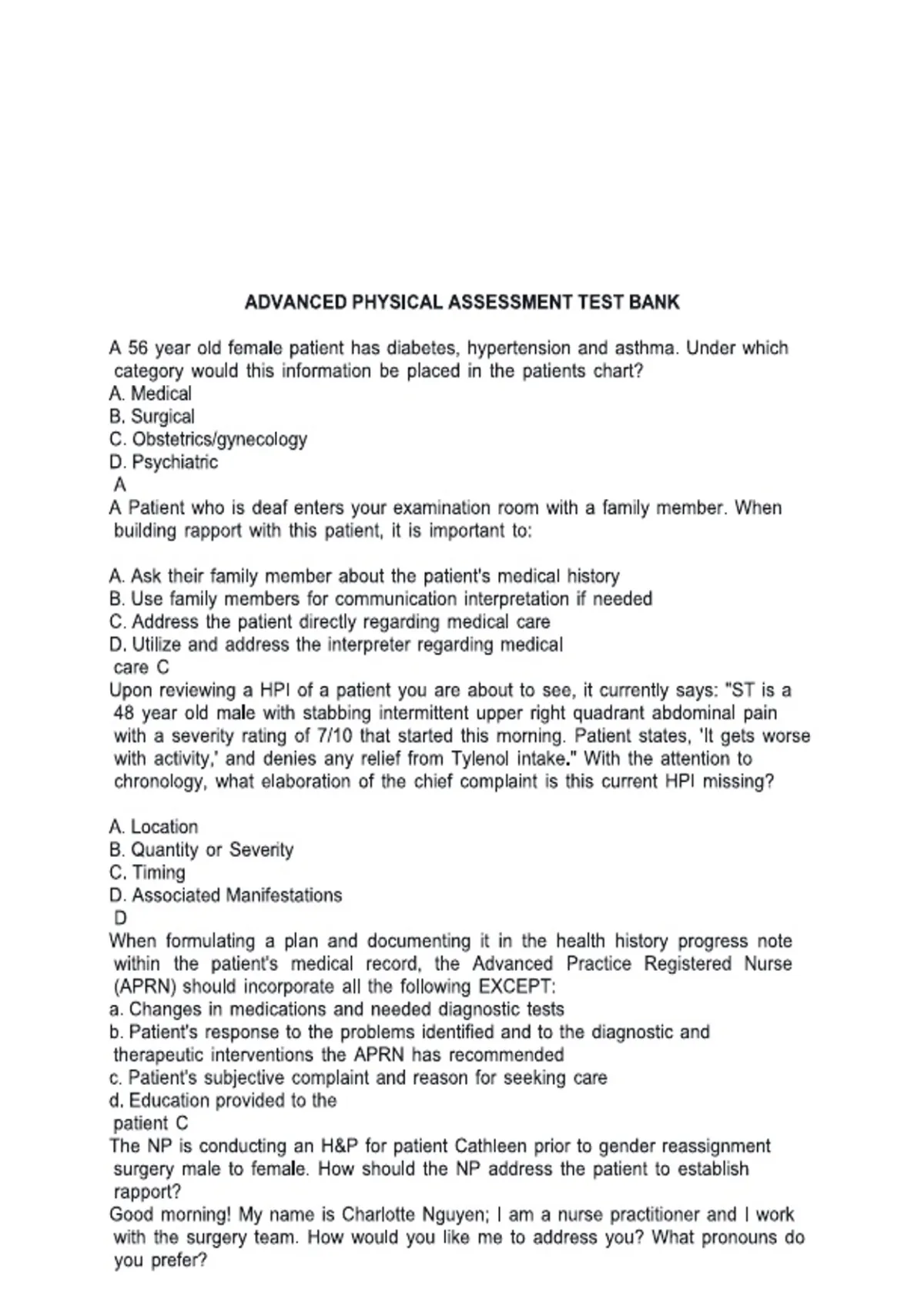 ADVANCED PHYSICAL ASSESSMENT TEST BANK

A 56 year old female patient has diabetes, hypertension and asthma. Under which category would this information be placed in the patients chart?
A. Medical
B. Surgical
C. Obstetrics/gynecology
D. Psychiatric
A
A Patient who is deaf enters your examination room with a family member. When building rapport with this patient, it is important to:

A. Ask their family member about the patient's medical history
B. Use family members for communication interpretation if needed
C. Address the patient directly regarding medical care
D. Utilize and address the interpreter regarding medical care C
Upon reviewing a HPI of a patient you are about to see, it currently says: "ST is a 48 year old male with stabbing intermittent upper right quadrant abdominal pain with a severity rating of 7/10 that started this morning. Patient states, 'It gets worse with activity,' and denies any relief from Tylenol intake." With the attention to chronology, what elaboration of the chief complaint is this current HPI missing?

A. Location
B. Quantity or Severity
C. Timing
D. Associated Manifestations
D
When formulating a plan and documenting it in the health history progress note within the patient's medical record, the Advanced Practice Registered Nurse (APRN) should incorporate all the following EXCEPT:
a. Changes in medications and needed diagnostic tests
b. Patient's response to the problems identified and to the diagnostic and therapeutic interventions the APRN has recommended
c. Patient's subjective complaint and reason for seeking care
d. Education provided to the patient C
The NP is conducting an H&P for patient Cathleen prior to gender reassignment surgery male to female. How should the NP address the patient to establish rapport?
Good morning! My name is Charlotte Nguyen; I am a nurse practitioner and I work with the surgery team. How would you like me to address you? What pronouns do you prefer?